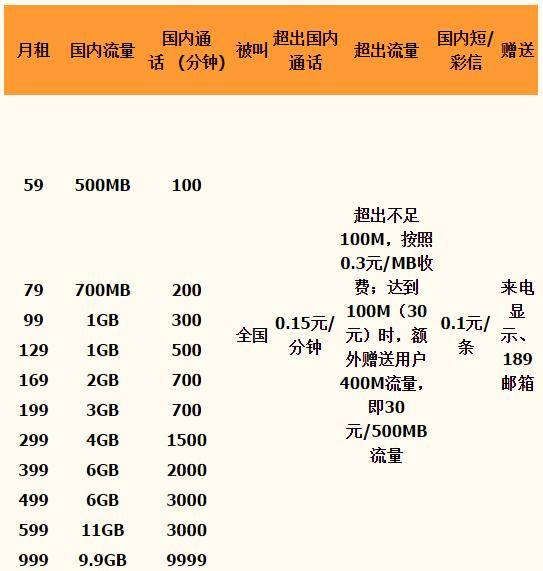 | 月租 | 国内流量 | 国内通话（分钟） | 被叫 | 超出国内通话 | 超出流量 | 国内短/彩信 | 赠送 |
|---|---|---|---|---|---|---|---|
| 59 | 500MB | 100 | 全国 | 0.15元/分钟 | 超出不足100M，按照0.3元/MB收费；达到100M（30元）时，额外赠送用户400M流量，即30元/500MB流量 | 0.1元/条 | 来电显示、189邮箱 |
| 79 | 700MB | 200 | | | | | |
| 99 | 1GB | 300 | | | | | |
| 129 | 1GB | 500 | | | | | |
| 169 | 2GB | 700 | | | | | |
| 199 | 3GB | 700 | | | | | |
| 299 | 4GB | 1500 | | | | | |
| 399 | 6GB | 2000 | | | | | |
| 499 | 6GB | 3000 | | | | | |
| 599 | 11GB | 3000 | | | | | |
| 999 | 9.9GB | 9999 | | | | | |